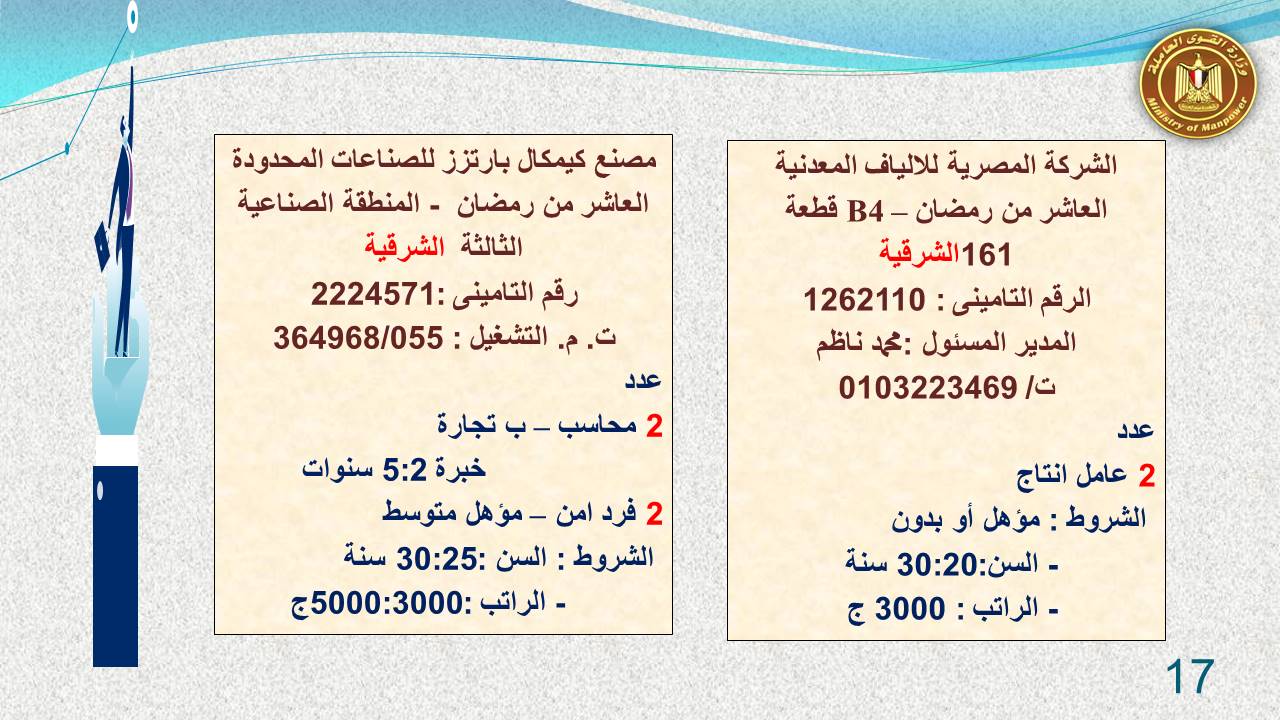 وزارة القوى العاملة
Ministry of Manpower

الشركة المصرية للالياف المعدنية
العاشر من رمضان – B4 قطعة 161الشرقية
الرقم التامينى : 1262110
المدير المسئول :محمد ناظم
ت/ 0103223469
عدد
2 عامل انتاج
الشروط : مؤهل أو بدون
- السن:30:20 سنة
- الراتب : 3000 ج

مصنع كيمكال بارتزز للصناعات المحدودة
العاشر من رمضان - المنطقة الصناعية الثالثة الشرقية
رقم التامينى :2224571
ت. م. التشغيل : 364968/055
عدد
2 محاسب – ب تجارة
خبرة 5:2 سنوات
2 فرد امن – مؤهل متوسط
الشروط : السن :30:25 سنة
- الراتب :5000:3000ج

17